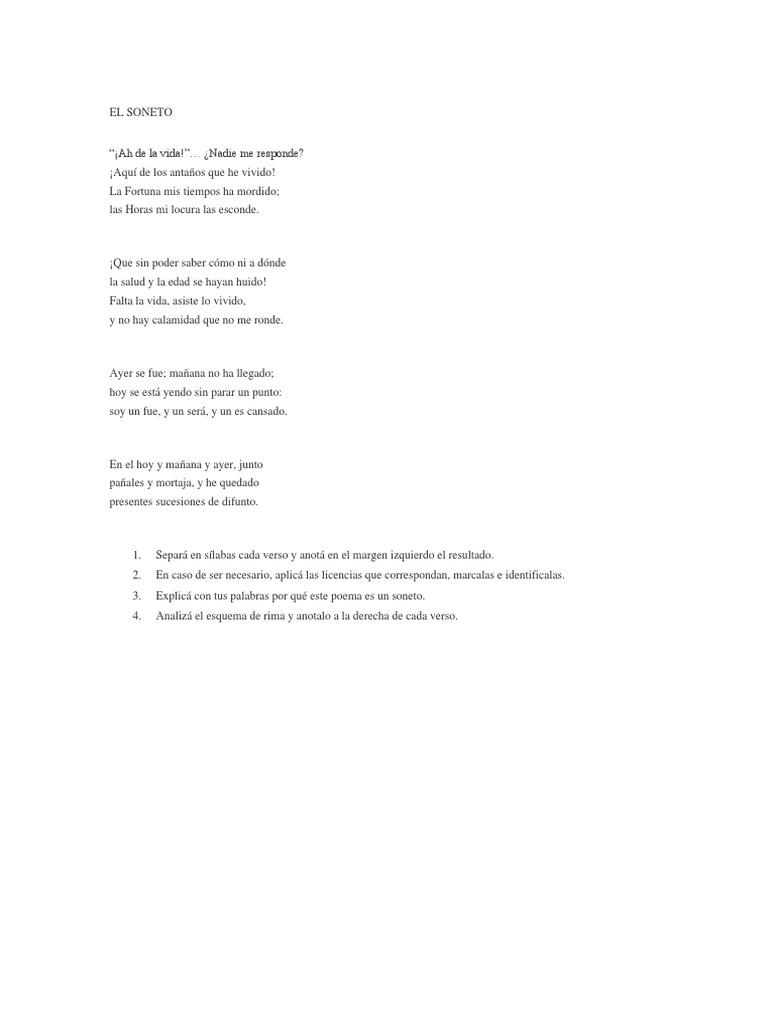 EL SONETO

“¡Ah de la vida!”… ¿Nadie me responde?
¡Aquí de los antaños que he vivido!
La Fortuna mis tiempos ha mordido;
las Horas mi locura las esconde.

¡Que sin poder saber cómo ni a dónde
la salud y la edad se hayan huido!
Falta la vida, asiste lo vivido,
y no hay calamidad que no me ronde.

Ayer se fue; mañana no ha llegado;
hoy se está yendo sin parar un punto:
soy un fue, y un será, y un es cansado.

En el hoy y mañana y ayer, junto
pañales y mortaja, y he quedado
presentes sucesiones de difunto.

1. Separá en sílabas cada verso y anotá en el margen izquierdo el resultado.
2. En caso de ser necesario, aplicá las licencias que correspondan, marcalas e identificalas.
3. Explicá con tus palabras por qué este poema es un soneto.
4. Analizá el esquema de rima y anotalo a la derecha de cada verso.